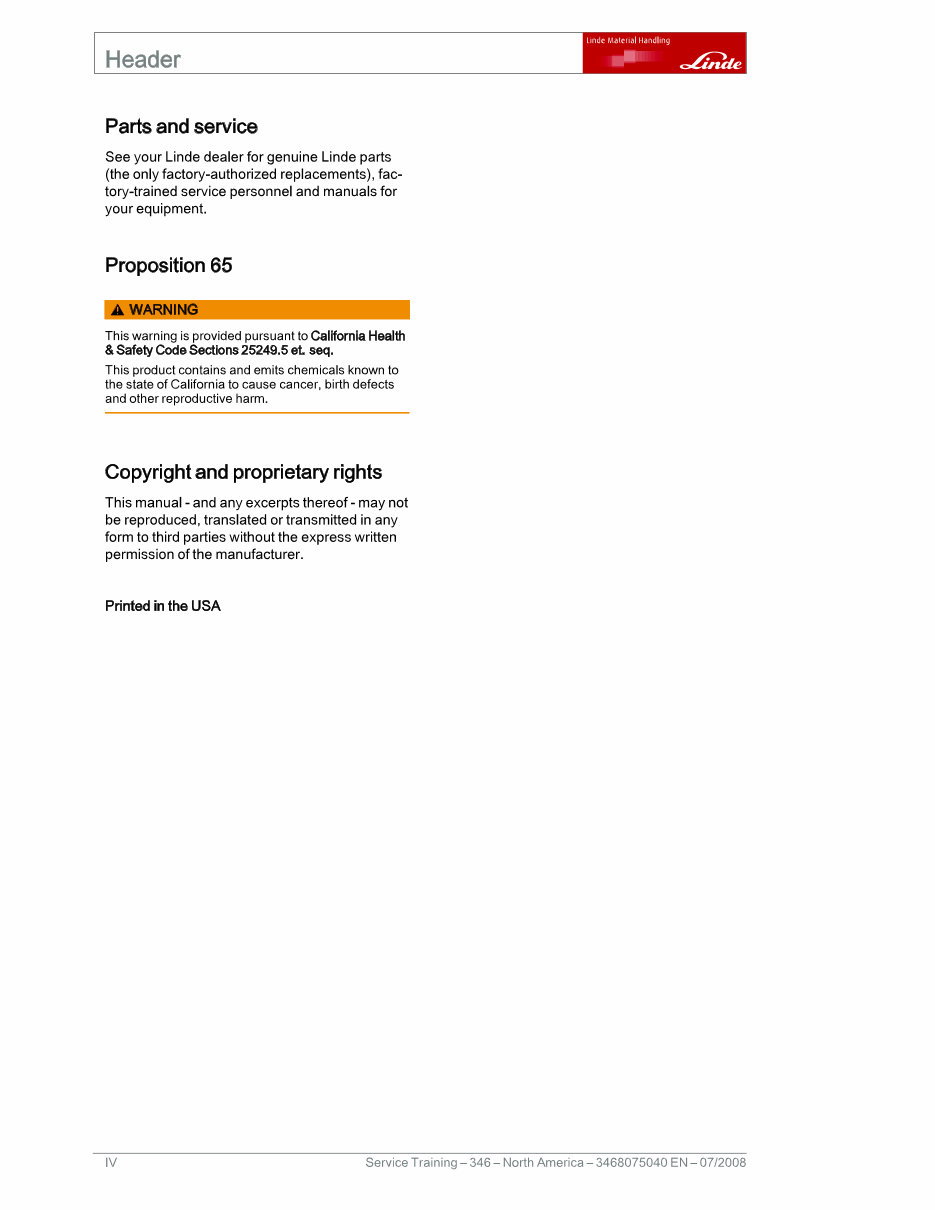 Header

Linde Material Handling

Linde

Parts and service

See your Linde dealer for genuine Linde parts (the only factory-authorized replacements), factory-trained service personnel and manuals for your equipment.

Proposition 65

WARNING

This warning is provided pursuant to California Health & Safety Code Sections 25249.5 et. seq.

This product contains and emits chemicals known to the state of California to cause cancer, birth defects and other reproductive harm.

Copyright and proprietary rights

This manual - and any excerpts thereof - may not be reproduced, translated or transmitted in any form to third parties without the express written permission of the manufacturer.

Printed in the USA

IV

Service Training – 346 – North America – 3468075040 EN – 07/2008